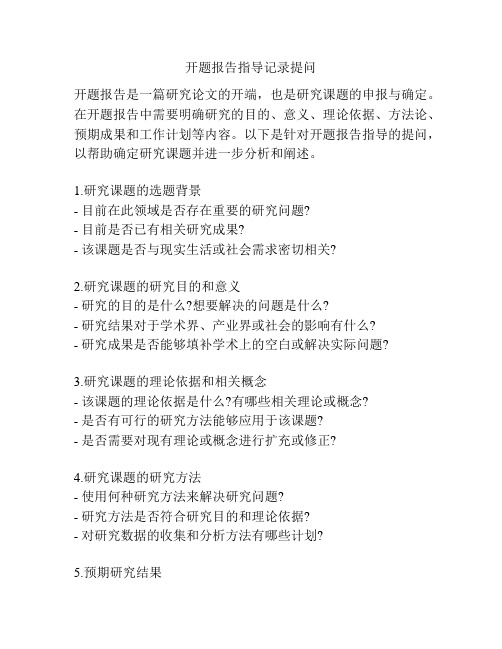 开题报告指导记录提问

开题报告是一篇研究论文的开端，也是研究课题的申报与确定。在开题报告中需要明确研究的目的、意义、理论依据、方法论、预期成果和工作计划等内容。以下是针对开题报告指导的提问，以帮助确定研究课题并进一步分析和阐述。

1.研究课题的选题背景
- 目前在此领域是否存在重要的研究问题?
- 目前是否已有相关研究成果?
- 该课题是否与现实生活或社会需求密切相关?

2.研究课题的研究目的和意义
- 研究的目的是什么?想要解决的问题是什么?
- 研究结果对于学术界、产业界或社会的影响有什么?
- 研究成果是否能够填补学术上的空白或解决实际问题?

3.研究课题的理论依据和相关概念
- 该课题的理论依据是什么?有哪些相关理论或概念?
- 是否有可行的研究方法能够应用于该课题?
- 是否需要对现有理论或概念进行扩充或修正?

4.研究课题的研究方法
- 使用何种研究方法来解决研究问题?
- 研究方法是否符合研究目的和理论依据?
- 对研究数据的收集和分析方法有哪些计划?

5.预期研究结果